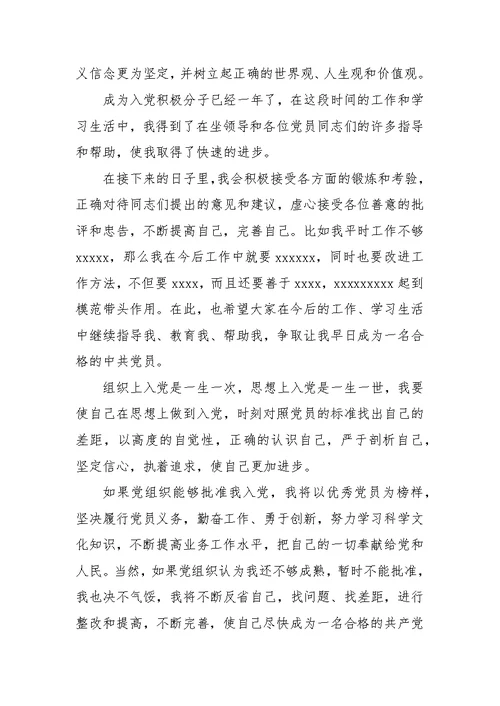 义信念更为坚定，并树立起正确的世界观、人生观和价值观。

成为入党积极分子已经一年了，在这段时间的工作和学习生活中，我得到了在坐领导和各位党员同志们的许多指导和帮助，使我取得了快速的进步。

在接下来的日子里，我会积极接受各方面的锻炼和考验，正确对待同志们提出的意见和建议，虚心接受各位善意的批评和忠告，不断提高自己，完善自己。比如我平时工作不够 xxxxx，那么我在今后工作中就要 xxxxxx，同时也要改进工作方法，不但要 xxxx，而且还要善于 xxxx，xxxxxxxxx 起到模范带头作用。在此，也希望大家在今后的工作、学习生活中继续指导我、教育我、帮助我，争取让我早日成为一名合格的中共党员。

组织上入党是一生一次，思想上入党是一生一世，我要使自己在思想上做到入党，时刻对照党员的标准找出自己的差距，以高度的自觉性，正确的认识自己，严于剖析自己，坚定信心，执着追求，使自己更加进步。

如果党组织能够批准我入党，我将以优秀党员为榜样，坚决履行党员义务，勤奋工作、勇于创新，努力学习科学文化知识，不断提高业务工作水平，把自己的一切奉献给党和人民。当然，如果党组织认为我还不够成熟，暂时不能批准，我也决不气馁，我将不断反省自己，找问题、找差距，进行整改和提高，不断完善，使自己尽快成为一名合格的共产党